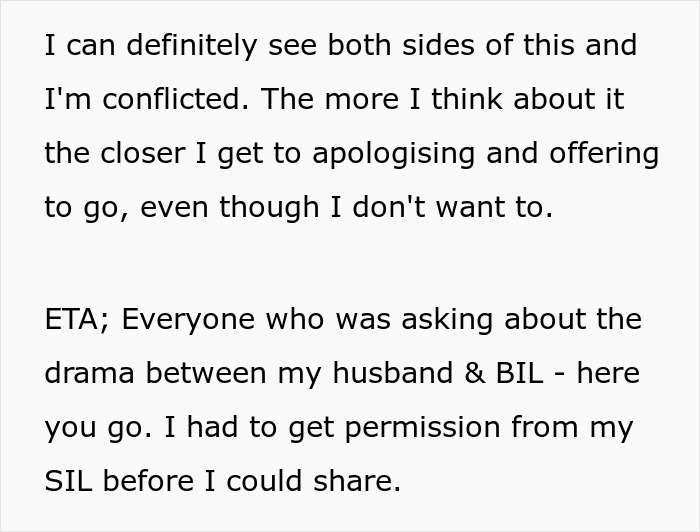 I can definitely see both sides of this and I'm conflicted. The more I think about it the closer I get to apologising and offering to go, even though I don't want to.

ETA; Everyone who was asking about the drama between my husband & BIL - here you go. I had to get permission from my SIL before I could share.